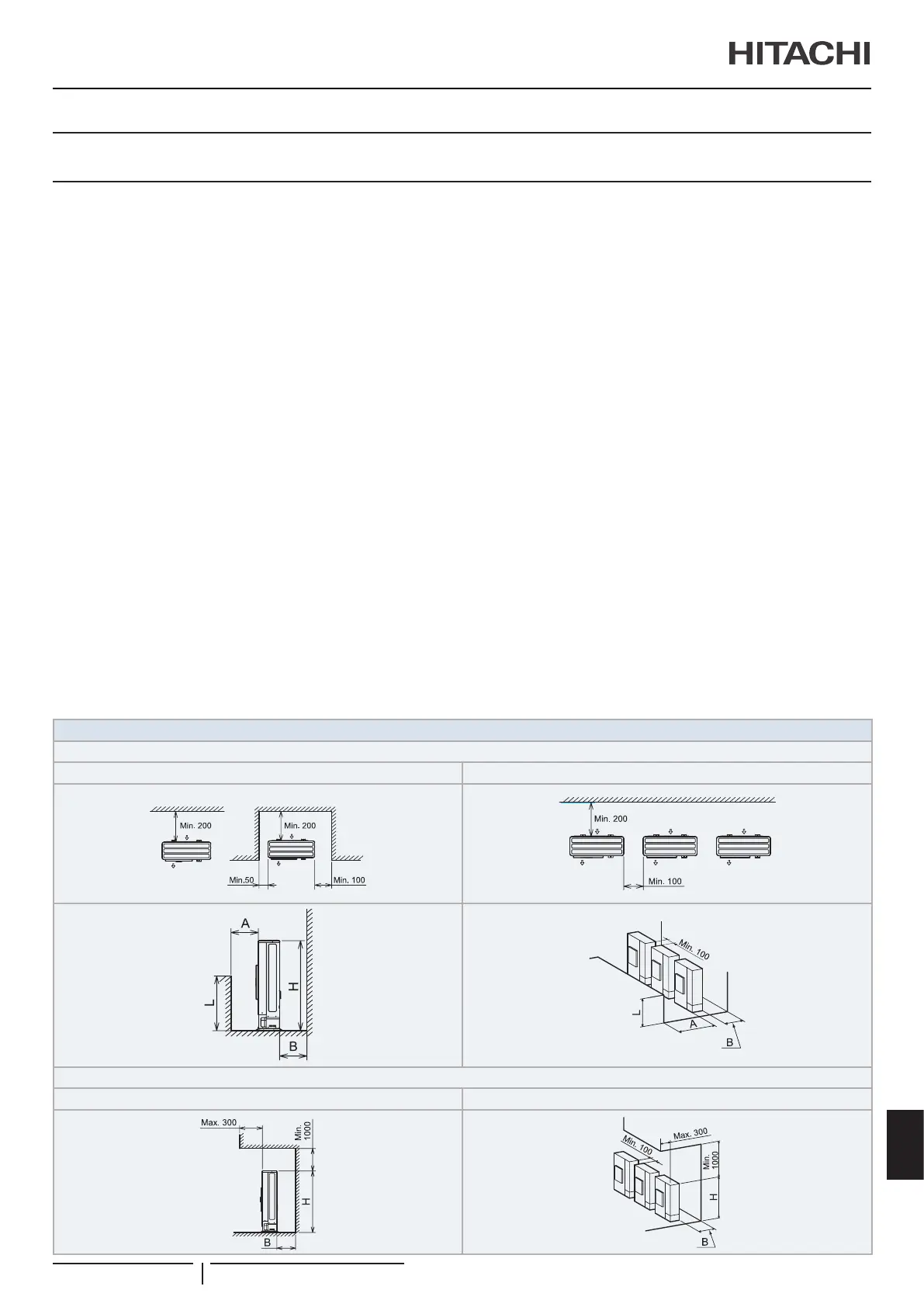 HITACHI

Min. 200

Min. 200

Min.50

Min. 100

Min. 200

Min. 100

A

L

H

B

Min. 100

L

A

B

Max. 300

Min. 1000

H

B

Min. 100

Max. 300

Min. 1000

H

B